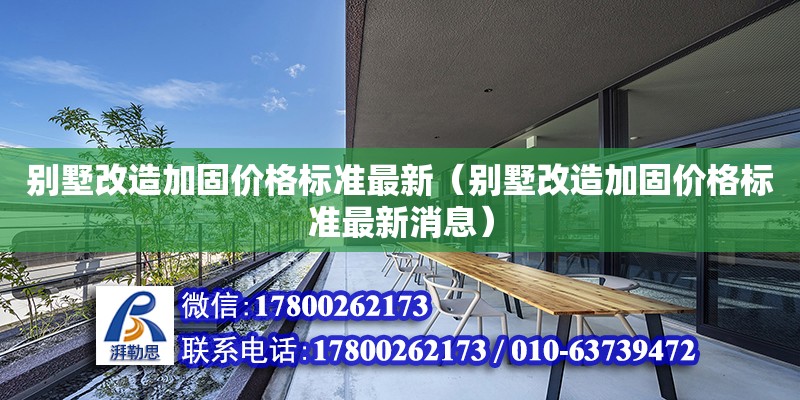 别墅改造加固价格标准最新（别墅改造加固价格标准最新消息）

湃勒思

微信:17800262173

联系电话:17800262173 / 010-63739472